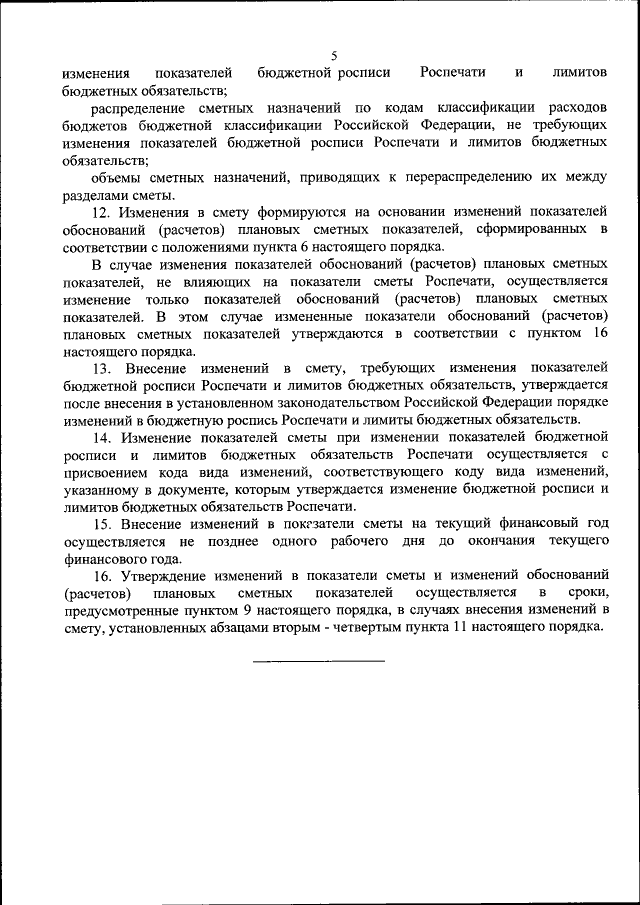 5

изменения показателей бюджетной росписи Роспечати и лимитов бюджетных обязательств;

распределение сметных назначений по кодам классификации расходов бюджетов бюджетной классификации Российской Федерации, не требующих изменения показателей бюджетной росписи Роспечати и лимитов бюджетных обязательств;

объемы сметных назначений, приводящих к перераспределению их между разделами сметы.

12. Изменения в смету формируются на основании изменений показателей обоснований (расчетов) плановых сметных показателей, сформированных в соответствии с положениями пункта 6 настоящего порядка.

В случае изменения показателей обоснований (расчетов) плановых сметных показателей, не влияющих на показатели сметы Роспечати, осуществляется изменение только показателей обоснований (расчетов) плановых сметных показателей. В этом случае измененные показатели обоснований (расчетов) плановых сметных показателей утверждаются в соответствии с пунктом 16 настоящего порядка.

13. Внесение изменений в смету, требующих изменения показателей бюджетной росписи Роспечати и лимитов бюджетных обязательств, утверждается после внесения в установленном законодательством Российской Федерации порядке изменений в бюджетную роспись Роспечати и лимиты бюджетных обязательств.

14. Изменение показателей сметы при изменении показателей бюджетной росписи и лимитов бюджетных обязательств Роспечати осуществляется с присвоением кода вида изменений, соответствующего коду вида изменений, указанному в документе, которым утверждается изменение бюджетной росписи и лимитов бюджетных обязательств Роспечати.

15. Внесение изменений в показатели сметы на текущий финансовый год осуществляется не позднее одного рабочего дня до окончания текущего финансового года.

16. Утверждение изменений в показатели сметы и изменений обоснований (расчетов) плановых сметных показателей осуществляется в сроки, предусмотренные пунктом 9 настоящего порядка, в случаях внесения изменений в смету, установленных абзацами вторым - четвертым пункта 11 настоящего порядка.